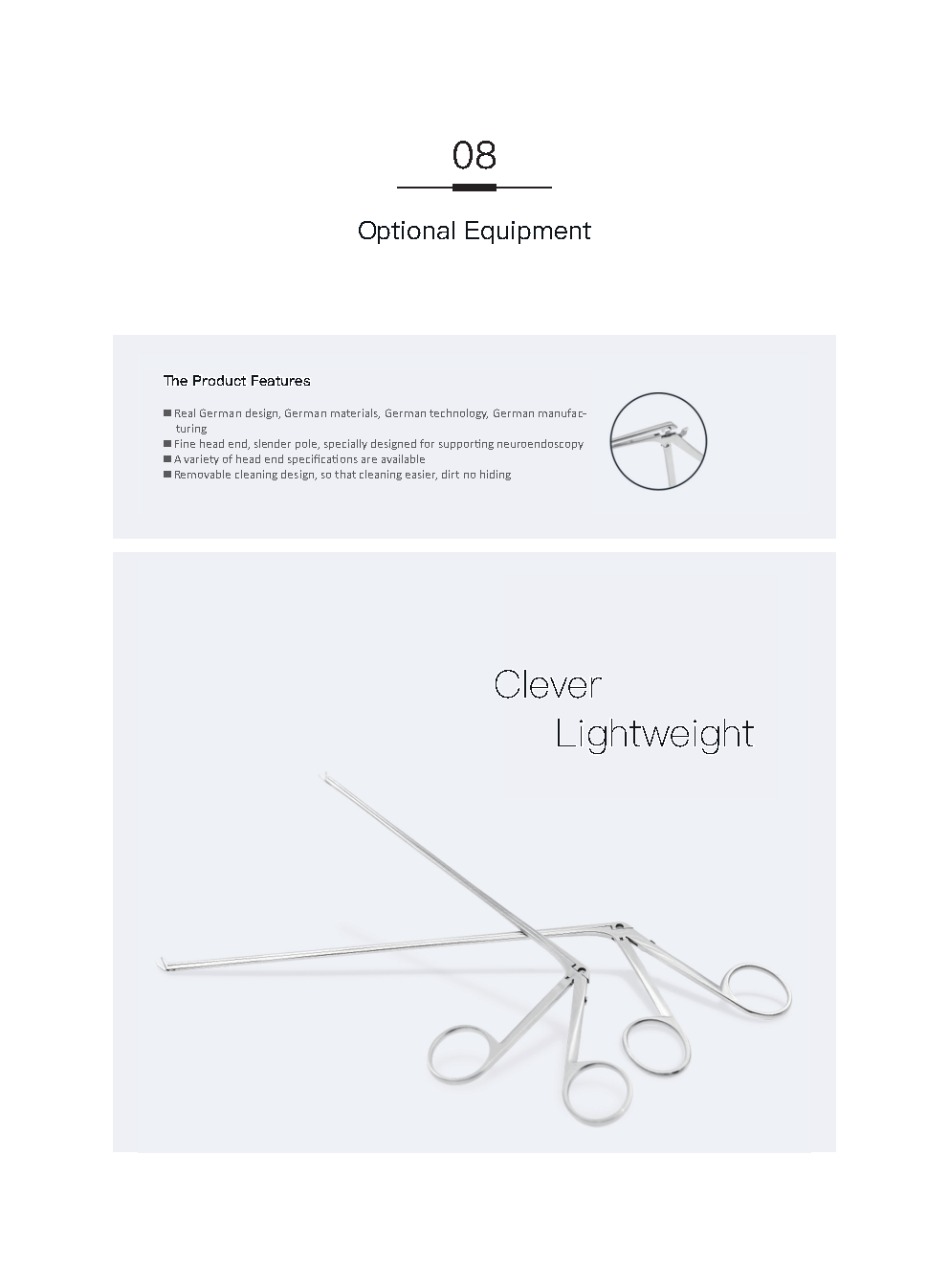 08

Optional Equipment

The Product Features

■ Real German design, German materials, German technology, German manufacturing
■ Fine head end, slender pole, specially designed for supporting neuroendoscopy
■ A variety of head end specifications are available
■ Removable cleaning design, so that cleaning easier, dirt no hiding

Clever
Lightweight